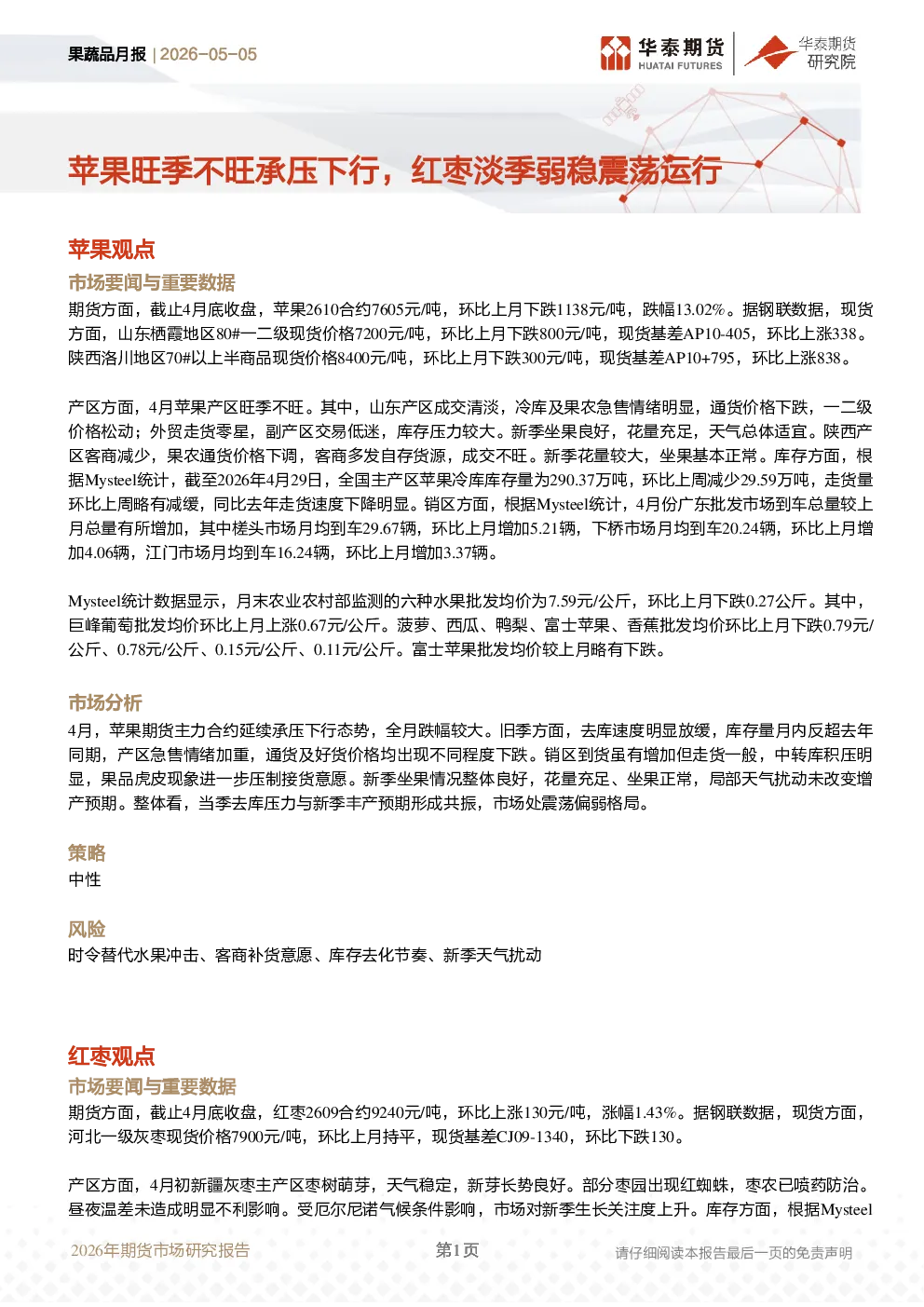 果蔬品月报 | 2026-05-05

华泰期货 HUATAI FUTURES

华泰期货 研究院

苹果旺季不旺承压下行，红枣淡季弱稳震荡运行

苹果观点

市场要闻与重要数据

期货方面，截止4月底收盘，苹果2610合约7605元/吨，环比上月下跌1138元/吨，跌幅13.02%。据钢联数据，现货方面，山东栖霞地区80#一二级现货价格7200元/吨，环比上月下跌800元/吨，现货基差AP10-405，环比上涨338。陕西洛川地区70#以上半商品现货价格8400元/吨，环比上月下跌300元/吨，现货基差AP10+795，环比上涨838。

产区方面，4月苹果产区旺季不旺。其中，山东产区成交清淡，冷库及果农急售情绪明显，通货价格下跌，一二级价格松动；外贸走货零星，副产区交易低迷，库存压力较大。新季坐果良好，花量充足，天气总体适宜。陕西产区客商减少，果农通货价格下调，客商多发自存货源，成交不旺。新季花量较大，坐果基本正常。库存方面，根据Mysteel统计，截至2026年4月29日，全国主产区苹果冷库库存量为290.37万吨，环比上周减少29.59万吨，走货量环比上周略有减缓，同比去年走货速度下降明显。销区方面，根据Mysteel统计，4月份广东批发市场到车总量较上月总量有所增加，其中槎头市场月均到车29.67辆，环比上月增加5.21辆，下桥市场月均到车20.24辆，环比上月增加4.06辆，江门市场月均到车16.24辆，环比上月增加3.37辆。

Mysteel统计数据显示，月末农业农村部监测的六种水果批发均价为7.59元/公斤，环比上月下跌0.27公斤。其中，巨峰葡萄批发均价环比上月上涨0.67元/公斤。菠萝、西瓜、鸭梨、富士苹果、香蕉批发均价环比上月下跌0.79元/公斤、0.78元/公斤、0.15元/公斤、0.11元/公斤。富士苹果批发均价较上月略有下跌。

市场分析

4月，苹果期货主力合约延续承压下行态势，全月跌幅较大。旧季方面，去库速度明显放缓，库存量月内反超去年同期，产区急售情绪加重，通货及好货价格均出现不同程度下跌。销区到货虽有增加但走货一般，中转库积压明显，果品虎皮现象进一步压制接货意愿。新季坐果情况整体良好，花量充足、坐果正常，局部天气扰动未改变增产预期。整体看，当季去库压力与新季丰产预期形成共振，市场处震荡偏弱格局。

策略

中性

风险

时令替代水果冲击、客商补货意愿、库存去化节奏、新季天气扰动

红枣观点

市场要闻与重要数据

期货方面，截止4月底收盘，红枣2609合约9240元/吨，环比上涨130元/吨，涨幅1.43%。据钢联数据，现货方面，河北一级灰枣现货价格7900元/吨，环比上月持平，现货基差CJ09-1340，环比下跌130。

产区方面，4月初新疆灰枣主产区枣树萌芽，天气稳定，新芽长势良好。部分枣园出现红蜘蛛，枣农已喷药防治。昼夜温差未造成明显不利影响。受厄尔尼诺气候条件影响，市场对新季生长关注度上升。库存方面，根据Mysteel

2026年期货市场研究报告 第1页 请仔细阅读本报告最后一页的免责声明